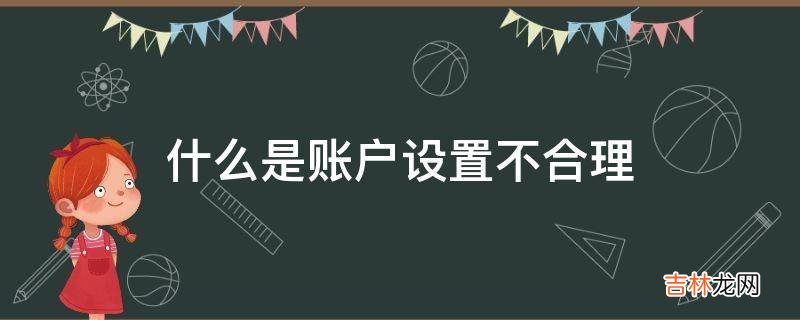 什么是账户设置不合理

吉林龙网